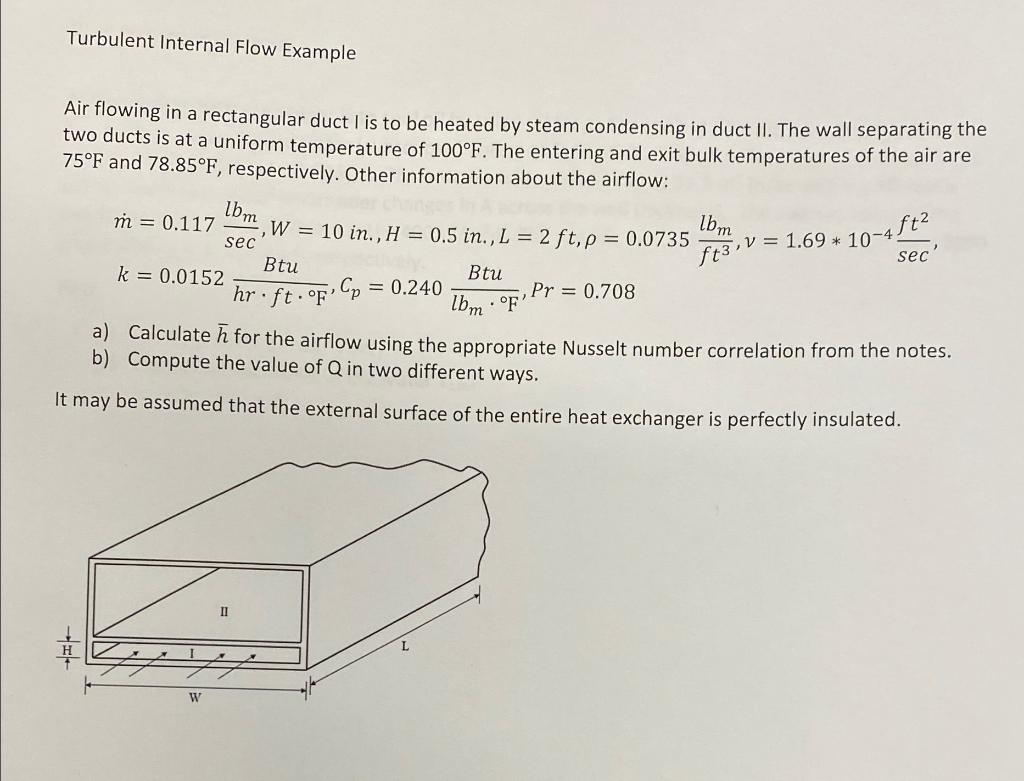 Turbulent Internal Flow Example

Air flowing in a rectangular duct I is to be heated by steam condensing in duct II. The wall separating the two ducts is at a uniform temperature of 100°F. The entering and exit bulk temperatures of the air are 75°F and 78.85°F, respectively. Other information about the airflow:

$\dot{m} = 0.117 \frac{lb_m}{sec}, W = 10\ in., H = 0.5\ in., L = 2\ ft, \rho = 0.0735 \frac{lb_m}{ft^3}, \nu = 1.69 * 10^{-4} \frac{ft^2}{sec},$

$k = 0.0152 \frac{Btu}{hr \cdot ft \cdot °F}, C_p = 0.240 \frac{Btu}{lb_m \cdot °F}, Pr = 0.708$

a) Calculate $\bar{h}$ for the airflow using the appropriate Nusselt number correlation from the notes.
b) Compute the value of Q in two different ways.

It may be assumed that the external surface of the entire heat exchanger is perfectly insulated.

II
H
I
L
W